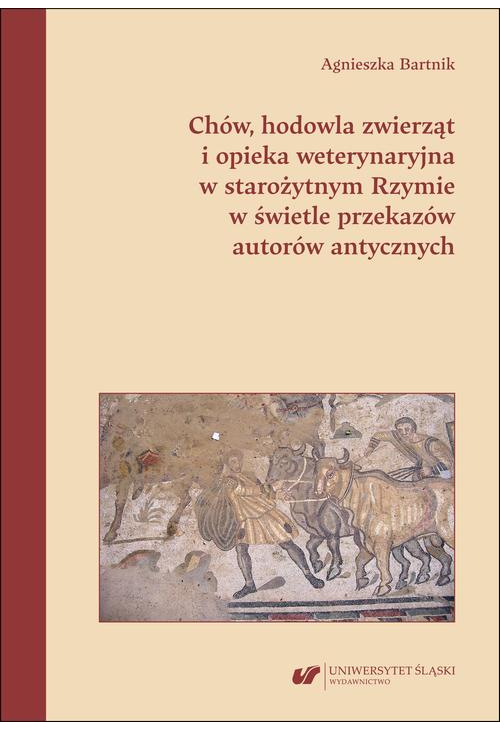 Agnieszka Bartnik

Chów, hodowla zwierząt i opieka weterynaryjna w starożytnym Rzymie w świetle przekazów autorów antycznych

UNIWERSYTET ŚLĄSKI
WYDAWNICTWO